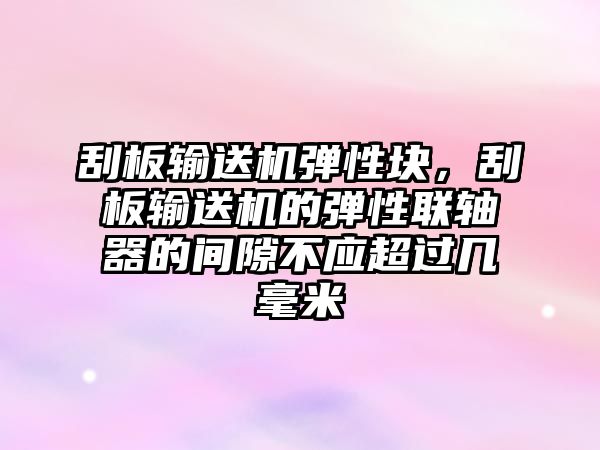 刮板输送机弹性块，刮板输送机的弹性联轴器的间隙不应超过几毫米